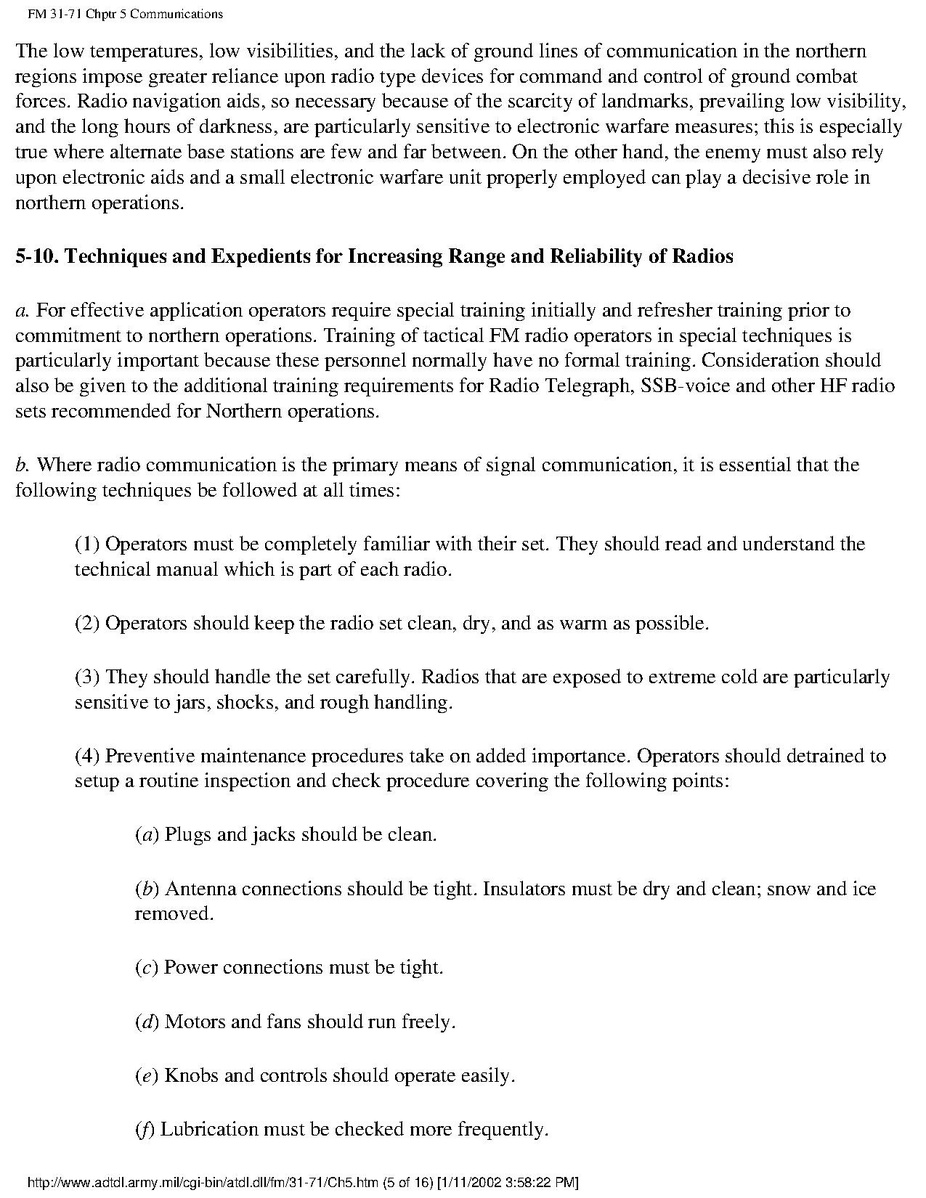 FM 31-71 Chptr 5 Communications

The low temperatures, low visibilities, and the lack of ground lines of communication in the northern regions impose greater reliance upon radio type devices for command and control of ground combat forces. Radio navigation aids, so necessary because of the scarcity of landmarks, prevailing low visibility, and the long hours of darkness, are particularly sensitive to electronic warfare measures; this is especially true where alternate base stations are few and far between. On the other hand, the enemy must also rely upon electronic aids and a small electronic warfare unit properly employed can play a decisive role in northern operations.

5-10. Techniques and Expedients for Increasing Range and Reliability of Radios

a. For effective application operators require special training initially and refresher training prior to commitment to northern operations. Training of tactical FM radio operators in special techniques is particularly important because these personnel normally have no formal training. Consideration should also be given to the additional training requirements for Radio Telegraph, SSB-voice and other HF radio sets recommended for Northern operations.

b. Where radio communication is the primary means of signal communication, it is essential that the following techniques be followed at all times:

(1) Operators must be completely familiar with their set. They should read and understand the technical manual which is part of each radio.

(2) Operators should keep the radio set clean, dry, and as warm as possible.

(3) They should handle the set carefully. Radios that are exposed to extreme cold are particularly sensitive to jars, shocks, and rough handling.

(4) Preventive maintenance procedures take on added importance. Operators should detrained to setup a routine inspection and check procedure covering the following points:

(a) Plugs and jacks should be clean.

(b) Antenna connections should be tight. Insulators must be dry and clean; snow and ice removed.

(c) Power connections must be tight.

(d) Motors and fans should run freely.

(e) Knobs and controls should operate easily.

(f) Lubrication must be checked more frequently.

http://www.adtdl.army.mil/cgi-bin/atdl.dll/fm/31-71/Ch5.htm (5 of 16) [1/11/2002 3:58:22 PM]